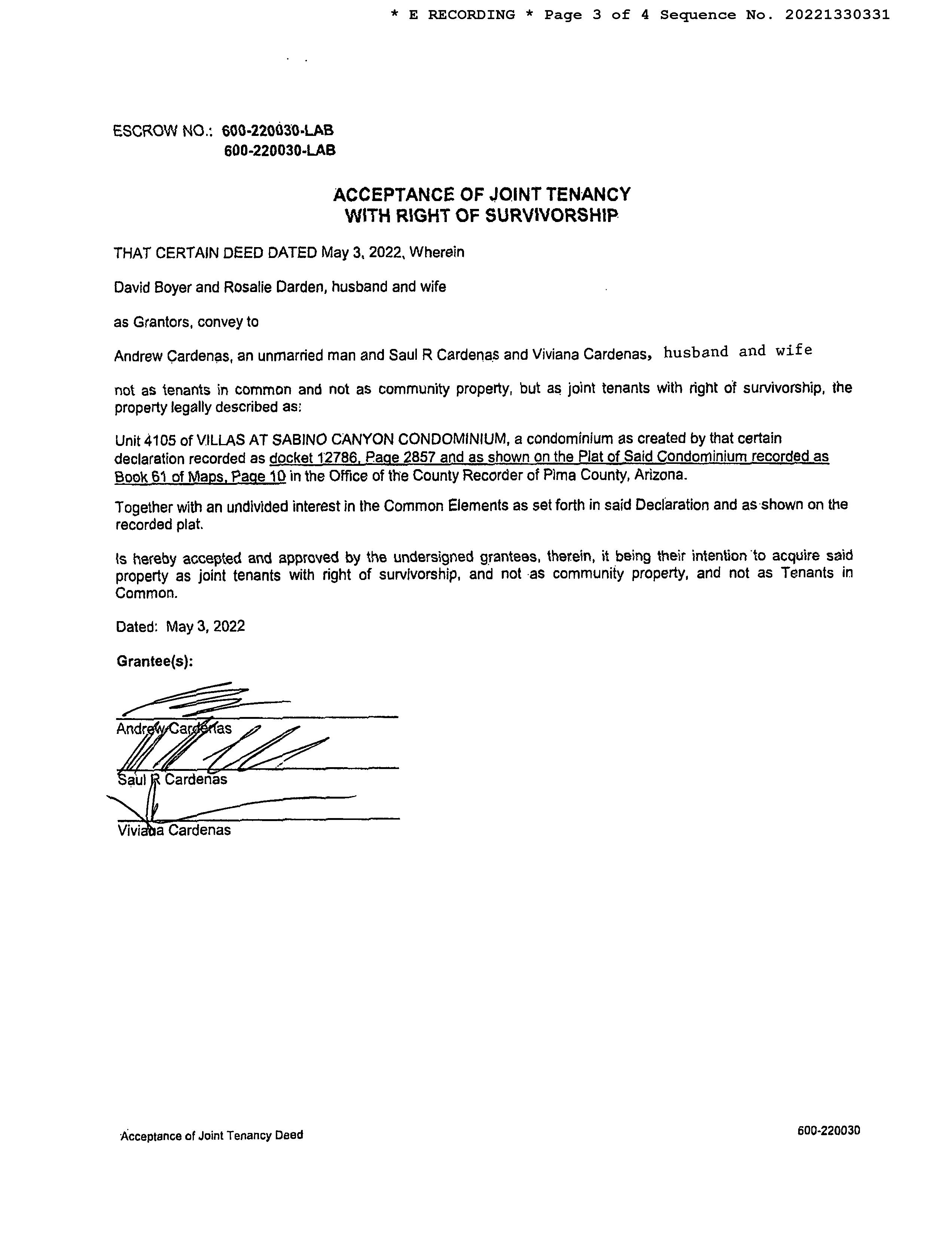 * E RECORDING * Page 3 of 4 Sequence No. 20221330331

ESCROW NO.: 600-220030-LAB
600-220030-LAB

ACCEPTANCE OF JOINT TENANCY
WITH RIGHT OF SURVIVORSHIP

THAT CERTAIN DEED DATED May 3, 2022, Wherein

David Boyer and Rosalie Darden, husband and wife

as Grantors, convey to

Andrew Cardenas, an unmarried man and Saul R Cardenas and Viviana Cardenas, husband and wife

not as tenants in common and not as community property, but as joint tenants with right of survivorship, the property legally described as:

Unit 4105 of VILLAS AT SABINO CANYON CONDOMINIUM, a condominium as created by that certain declaration recorded as docket 12786, Page 2857 and as shown on the Plat of Said Condominium recorded as Book 61 of Maps, Page 10 in the Office of the County Recorder of Pima County, Arizona.

Together with an undivided interest in the Common Elements as set forth in said Declaration and as shown on the recorded plat.

Is hereby accepted and approved by the undersigned grantees, therein, it being their intention to acquire said property as joint tenants with right of survivorship, and not as community property, and not as Tenants in Common.

Dated: May 3, 2022

Grantee(s):

Andrew Cardenas

Saul R Cardenas

Viviana Cardenas

Acceptance of Joint Tenancy Deed

600-220030